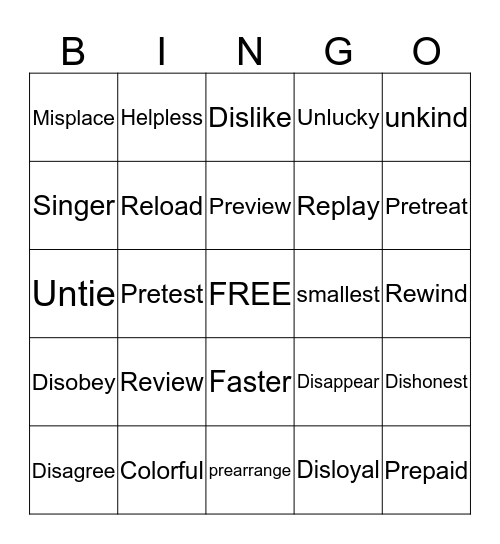 | B | I | N | G | O |
|---|---|---|---|---|
| Misplace | Helpless | Dislike | Unlucky | unkind |
| Singer | Reload | Preview | Replay | Pretreat |
| Untie | Pretest | FREE | smallest | Rewind |
| Disobey | Review | Faster | Disappear | Dishonest |
| Disagree | Colorful | prearrange | Disloyal | Prepaid |